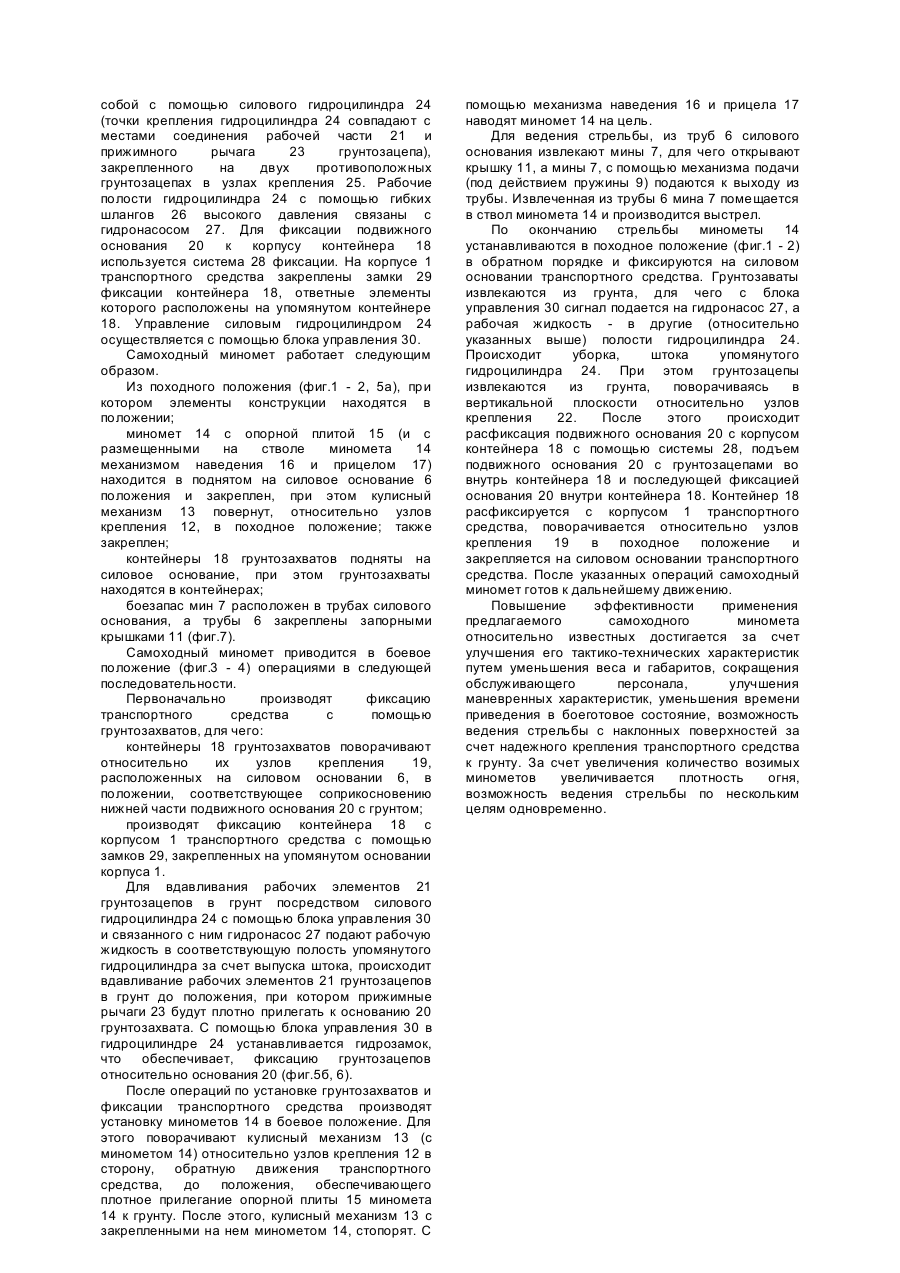 собой с помощью силового гидроцилиндра 24 (точки крепления гидроцилиндра 24 совпадают с местами соединения рабочей части 21 и прижимного рычага 23 грунтозацепа), закрепленного на двух противоположных грунтозацепах в узлах крепления 25. Рабочие полости гидроцилиндра 24 с помощью гибких шлангов 26 высокого давления связаны с гидронасосом 27. Для фиксации подвижного основания 20 к корпусу контейнера 18 используется система 28 фиксации. На корпусе 1 транспортного средства закреплены замки 29 фиксации контейнера 18, ответные элементы которого расположены на упомянутом контейнере 18. Управление силовым гидроцилиндром 24 осуществляется с помощью блока управления 30.

Самоходный миномет работает следующим образом.

Из походного положения (фиг.1 - 2, 5а), при котором элементы конструкции находятся в положении;

миномет 14 с опорной плитой 15 (и с размещенными на стволе миномета 14 механизмом наведения 16 и прицелом 17) находится в поднятом на силовое основание 6 положения и закреплен, при этом кулисный механизм 13 повернут, относительно узлов крепления 12, в походное положение; также закреплен;

контейнеры 18 грунтозахватов подняты на силовое основание, при этом грунтозахваты находятся в контейнерах;

боезапас мин 7 расположен в трубах силового основания, а трубы 6 закреплены запорными крышками 11 (фиг.7).

Самоходный миномет приводится в боевое положение (фиг.3 - 4) операциями в следующей последовательности.

Первоначально производят фиксацию транспортного средства с помощью грунтозахватов, для чего:

контейнеры 18 грунтозахватов поворачивают относительно их узлов крепления 19, расположенных на силовом основании 6, в положении, соответствующее соприкосновению нижней части подвижного основания 20 с грунтом;

производят фиксацию контейнера 18 с корпусом 1 транспортного средства с помощью замков 29, закрепленных на упомянутом основании корпуса 1.

Для вдавливания рабочих элементов 21 грунтозацепов в грунт посредством силового гидроцилиндра 24 с помощью блока управления 30 и связанного с ним гидронасос 27 подают рабочую жидкость в соответствующую полость упомянутого гидроцилиндра за счет выпуска штока, происходит вдавливание рабочих элементов 21 грунтозацепов в грунт до положения, при котором прижимные рычаги 23 будут плотно прилегать к основанию 20 грунтозахвата. С помощью блока управления 30 в гидроцилиндре 24 устанавливается гидрозамок, что обеспечивает, фиксацию грунтозацепов относительно основания 20 (фиг.5б, 6).

После операций по установке грунтозахватов и фиксации транспортного средства производят установку минометов 14 в боевое положение. Для этого поворачивают кулисный механизм 13 (с минометом 14) относительно узлов крепления 12 в сторону, обратную движения транспортного средства, до положения, обеспечивающего плотное прилегание опорной плиты 15 миномета 14 к грунту. После этого, кулисный механизм 13 с закрепленными на нем минометом 14, стопорят. С помощью механизма наведения 16 и прицела 17 наводят миномет 14 на цель.

Для ведения стрельбы, из труб 6 силового основания извлекают мины 7, для чего открывают крышку 11, а мины 7, с помощью механизма подачи (под действием пружины 9) подаются к выходу из трубы. Извлеченная из трубы 6 мина 7 помещается в ствол миномета 14 и производится выстрел.

По окончанию стрельбы минометы 14 устанавливаются в походное положение (фиг.1 - 2) в обратном порядке и фиксируются на силовом основании транспортного средства. Грунтозаваты извлекаются из грунта, для чего с блока управления 30 сигнал подается на гидронасос 27, а рабочая жидкость - в другие (относительно указанных выше) полости гидроцилиндра 24. Происходит уборка, штока упомянутого гидроцилиндра 24. При этом грунтозацепы извлекаются из грунта, поворачиваясь в вертикальной плоскости относительно узлов крепления 22. После этого происходит расфиксация подвижного основания 20 с корпусом контейнера 18 с помощью системы 28, подъем подвижного основания 20 с грунтозацепами во внутрь контейнера 18 и последующей фиксацией основания 20 внутри контейнера 18. Контейнер 18 расфиксируется с корпусом 1 транспортного средства, поворачивается относительно узлов крепления 19 в походное положение и закрепляется на силовом основании транспортного средства. После указанных операций самоходный миномет готов к дальнейшему движению.

Повышение эффективности применения предлагаемого самоходного миномета относительно известных достигается за счет улучшения его тактико-технических характеристик путем уменьшения веса и габаритов, сокращения обслуживающего персонала, улучшения маневренных характеристик, уменьшения времени приведения в боеготовое состояние, возможность ведения стрельбы с наклонных поверхностей за счет надежного крепления транспортного средства к грунту. За счет увеличения количество возимых минометов увеличивается плотность огня, возможность ведения стрельбы по нескольким целям одновременно.